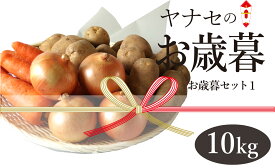 ヤナセの
お歳暮
お歳暮セット1
10kg